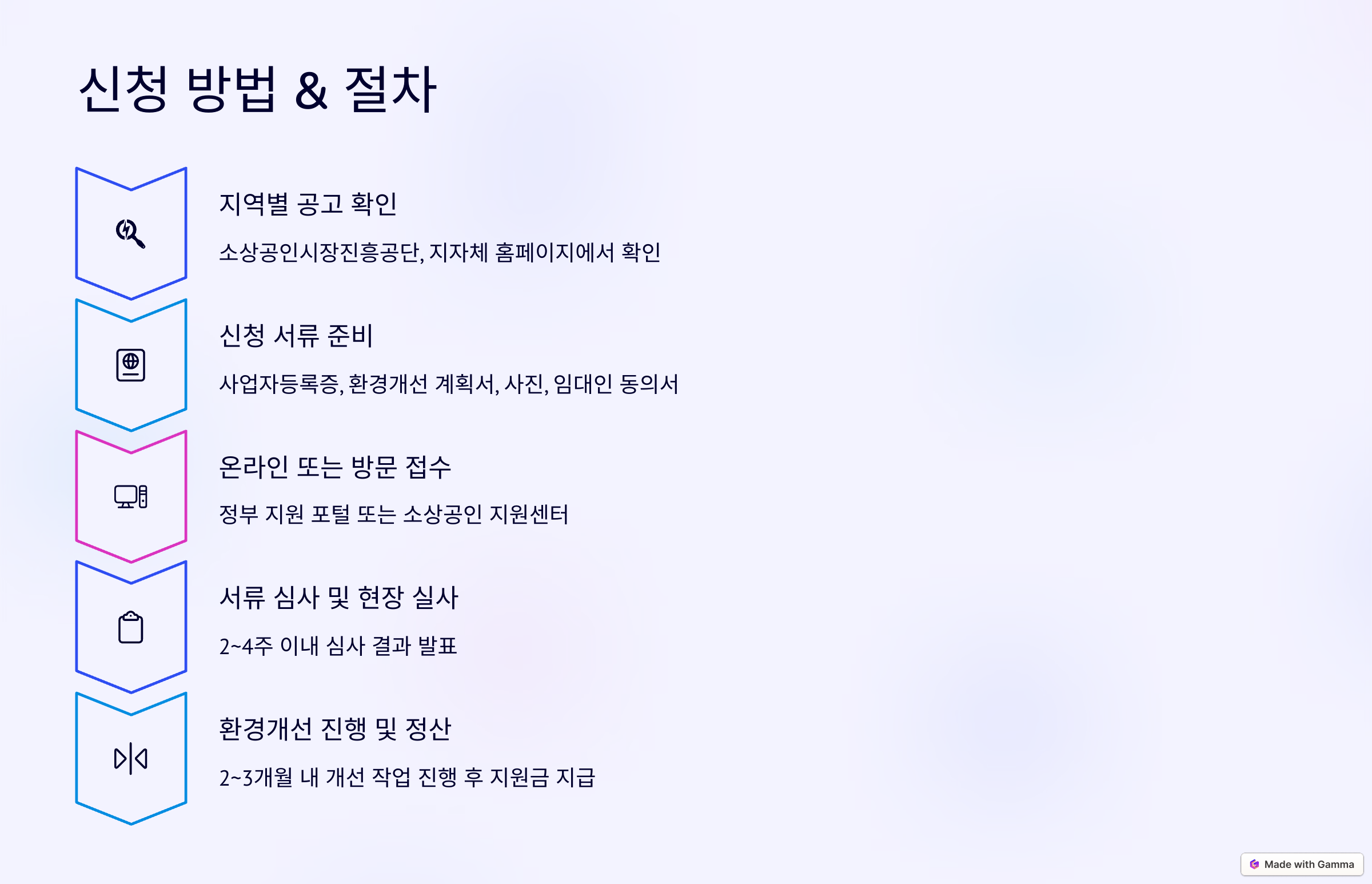 신청 방법 & 절차

지역별 공고 확인

소상공인시장진흥공단, 지자체 홈페이지에서 확인

신청 서류 준비

사업자등록증, 환경개선 계획서, 사진, 임대인 동의서

온라인 또는 방문 접수

정부 지원 포털 또는 소상공인 지원센터

서류 심사 및 현장 실사

2~4주 이내 심사 결과 발표

환경개선 진행 및 정산

2~3개월 내 개선 작업 진행 후 지원금 지급

Made with Gamma